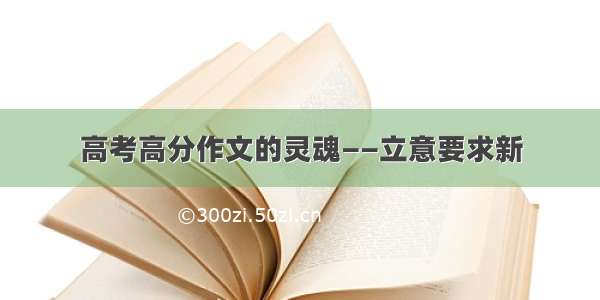 高考高分作文的灵魂——立意要求新

©300zi.50zi.cn